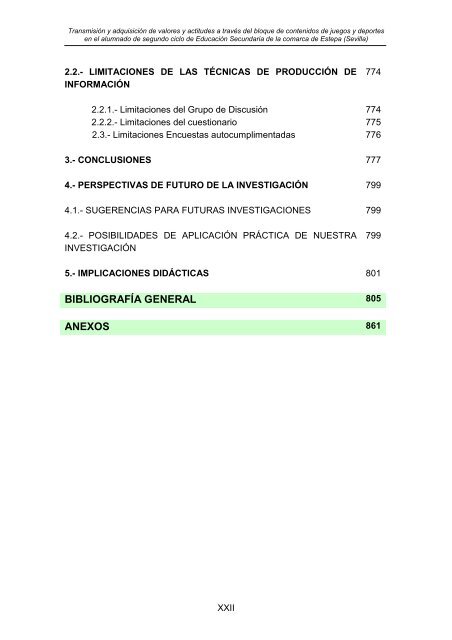 Transmisión y adquisición de valores y actitudes a través del bloque de contenidos de juegos y deportes en el alumnado de segundo ciclo de Educación Secundaria de la comarca de Estepa (Sevilla)

2.2.- LIMITACIONES DE LAS TÉCNICAS DE PRODUCCIÓN DE INFORMACIÓN 774

2.2.1.- Limitaciones del Grupo de Discusión 774
2.2.2.- Limitaciones del cuestionario 775
2.3.- Limitaciones Encuestas autocumplimentadas 776

3.- CONCLUSIONES 777

4.- PERSPECTIVAS DE FUTURO DE LA INVESTIGACIÓN 799

4.1.- SUGERENCIAS PARA FUTURAS INVESTIGACIONES 799

4.2.- POSIBILIDADES DE APLICACIÓN PRÁCTICA DE NUESTRA INVESTIGACIÓN 799

5.- IMPLICACIONES DIDÁCTICAS 801

BIBLIOGRAFÍA GENERAL 805

ANEXOS 861

XXII